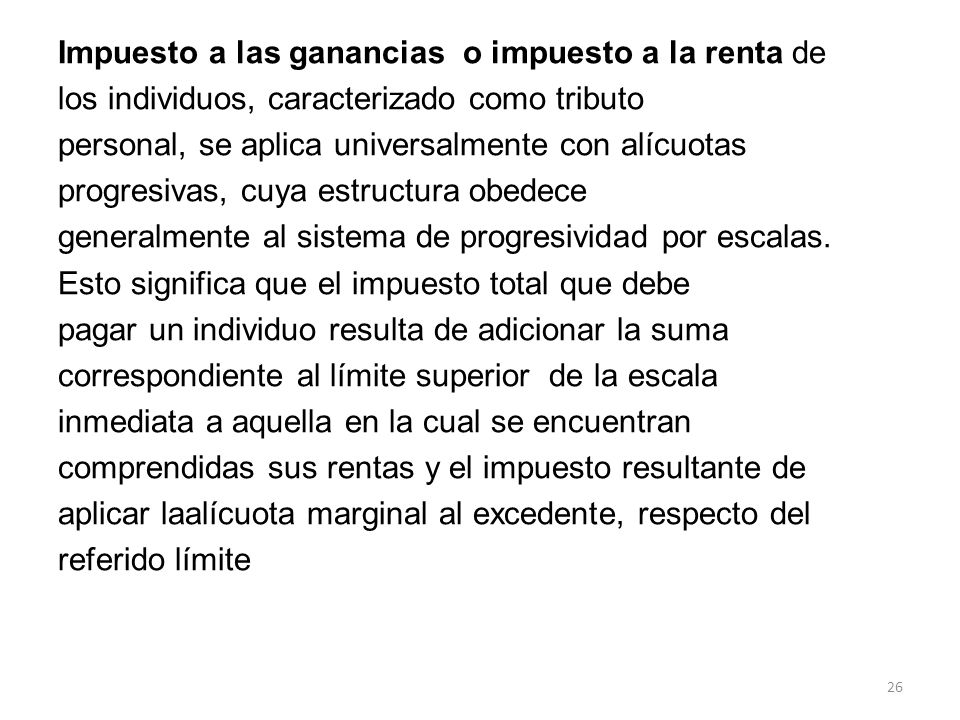 Impuesto a las ganancias o impuesto a la renta de los individuos, caracterizado como tributo personal, se aplica universalmente con alícuotas progresivas, cuya estructura obedece generalmente al sistema de progresividad por escalas. Esto significa que el impuesto total que debe pagar un individuo resulta de adicionar la suma correspondiente al límite superior de la escala inmediata a aquella en la cual se encuentran comprendidas sus rentas y el impuesto resultante de aplicar laalícuota marginal al excedente, respecto del referido límite

26